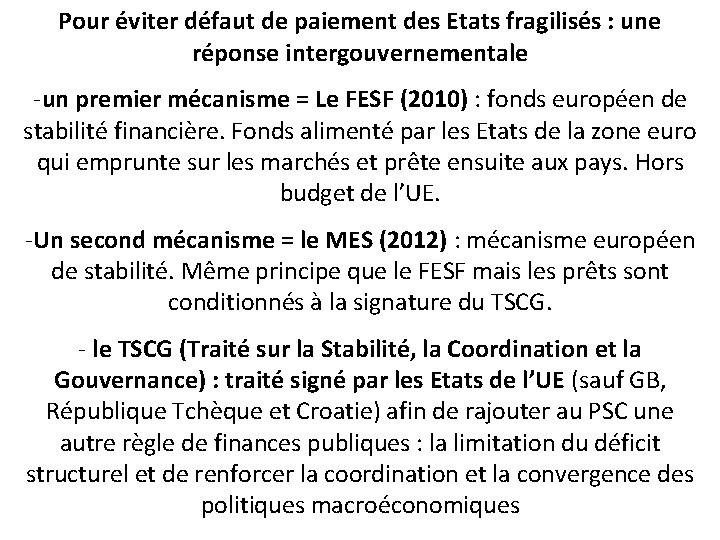 Pour éviter défaut de paiement des Etats fragilisés : une réponse intergouvernementale

-un premier mécanisme = Le FESF (2010) : fonds européen de stabilité financière. Fonds alimenté par les Etats de la zone euro qui emprunte sur les marchés et prête ensuite aux pays. Hors budget de l'UE.

-Un second mécanisme = le MES (2012) : mécanisme européen de stabilité. Même principe que le FESF mais les prêts sont conditionnés à la signature du TSCG.

- le TSCG (Traité sur la Stabilité, la Coordination et la Gouvernance) : traité signé par les Etats de l'UE (sauf GB, République Tchèque et Croatie) afin de rajouter au PSC une autre règle de finances publiques : la limitation du déficit structurel et de renforcer la coordination et la convergence des politiques macroéconomiques